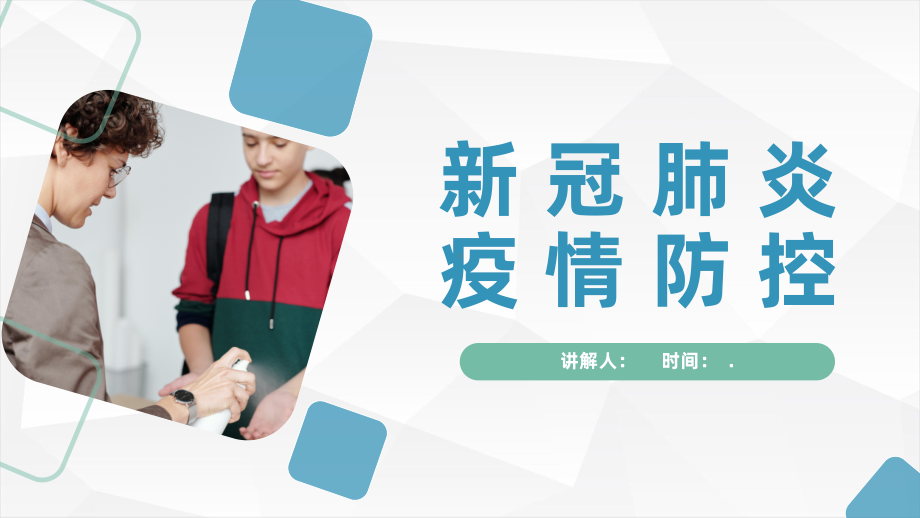 新冠肺炎
疫情防控

讲解人：　时间：　.